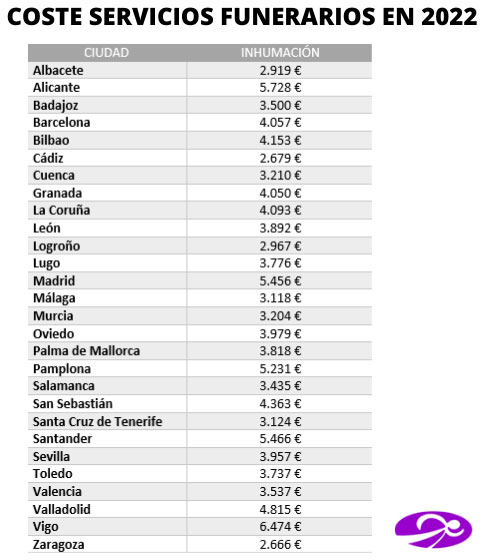 COSTE SERVICIOS FUNERARIOS EN 2022

| CIUDAD | INHUMACIÓN |
|---|---|
| Albacete | 2.919 € |
| Alicante | 5.728 € |
| Badajoz | 3.500 € |
| Barcelona | 4.057 € |
| Bilbao | 4.153 € |
| Cádiz | 2.679 € |
| Cuenca | 3.210 € |
| Granada | 4.050 € |
| La Coruña | 4.093 € |
| León | 3.892 € |
| Logroño | 2.967 € |
| Lugo | 3.776 € |
| Madrid | 5.456 € |
| Málaga | 3.118 € |
| Murcia | 3.204 € |
| Oviedo | 3.979 € |
| Palma de Mallorca | 3.818 € |
| Pamplona | 5.231 € |
| Salamanca | 3.435 € |
| San Sebastián | 4.363 € |
| Santa Cruz de Tenerife | 3.124 € |
| Santander | 5.466 € |
| Sevilla | 3.957 € |
| Toledo | 3.737 € |
| Valencia | 3.537 € |
| Valladolid | 4.815 € |
| Vigo | 6.474 € |
| Zaragoza | 2.666 € |